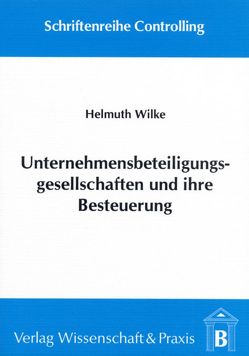 Schriftenreihe Controlling

Helmuth Wilke

Unternehmensbeteiligungsgesellschaften und ihre Besteuerung

Verlag Wissenschaft & Praxis

B